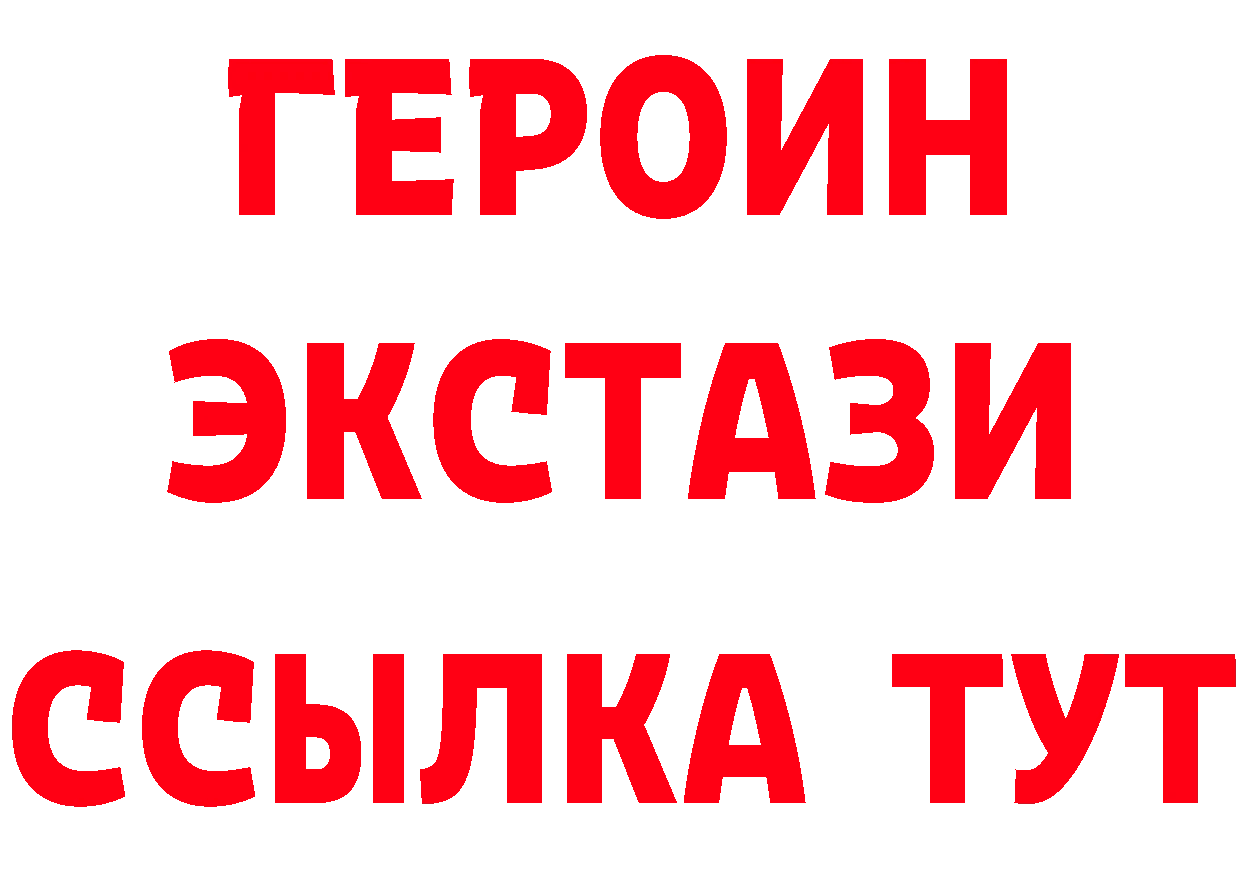 ГЕРОИН
ЭКСТАЗИ
ССЫЛКА ТУТ